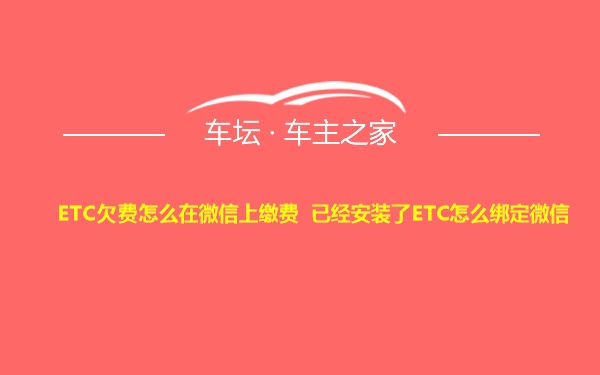 车坛 · 车主之家

ETC欠费怎么在微信上缴费 已经安装了ETC怎么绑定微信